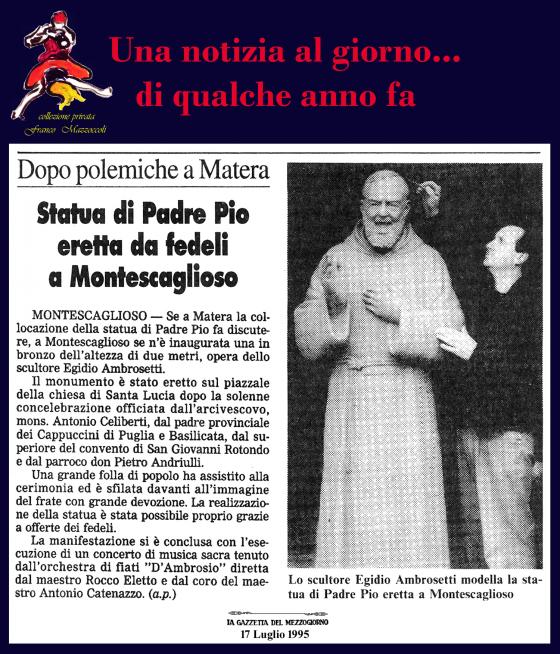 collezione privata
Franco Mazzoccoli

Una notizia al giorno...
di qualche anno fa

Dopo polemiche a Matera

Statua di Padre Pio eretta da fedeli a Montescaglioso

MONTESCAGLIOSO — Se a Matera la collocazione della statua di Padre Pio fa discutere, a Montescaglioso se n'è inaugurata una in bronzo dell'altezza di due metri, opera dello scultore Egidio Ambrosetti.

Il monumento è stato eretto sul piazzale della chiesa di Santa Lucia dopo la solenne concelebrazione officiata dall'arcivescovo, mons. Antonio Celiberti, dal padre provinciale dei Cappuccini di Puglia e Basilicata, dal superiore del convento di San Giovanni Rotondo e dal parroco don Pietro Andriulli.

Una grande folla di popolo ha assistito alla cerimonia ed è sfilata davanti all'immagine del frate con grande devozione. La realizzazione della statua è stata possibile proprio grazie a offerte dei fedeli.

La manifestazione si è conclusa con l'esecuzione di un concerto di musica sacra tenuto dall'orchestra di fiati "D'Ambrosio" diretta dal maestro Rocco Eletto e dal coro del maestro Antonio Catenazzo. (a.p.)

Lo scultore Egidio Ambrosetti modella la statua di Padre Pio eretta a Montescaglioso

LA GAZZETTA DEL MEZZOGIORNO
17 Luglio 1995